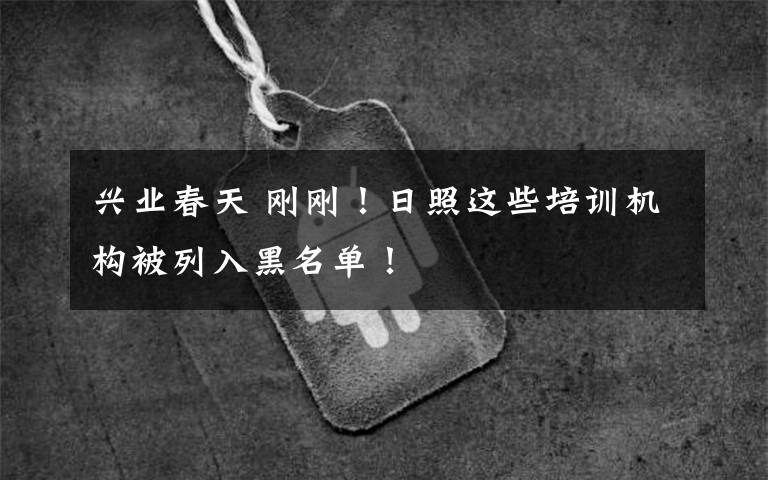 兴业春天 刚刚！日照这些培训机构被列入黑名单！